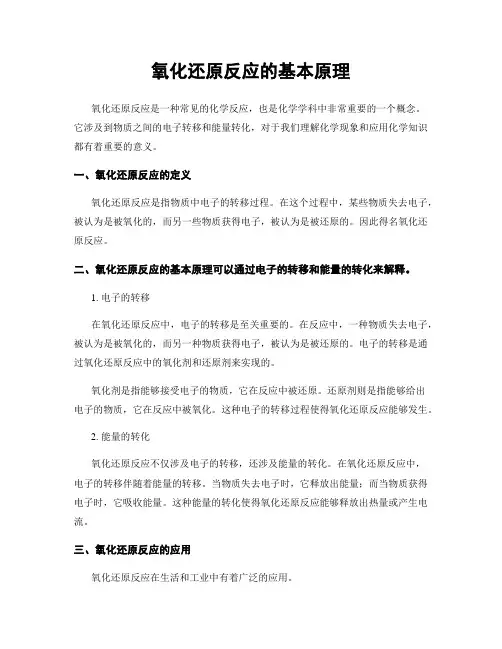 氧化还原反应的基本原理

氧化还原反应是一种常见的化学反应，也是化学学科中非常重要的一个概念。它涉及到物质之间的电子转移和能量转化，对于我们理解化学现象和应用化学知识都有着重要的意义。

一、氧化还原反应的定义

氧化还原反应是指物质中电子的转移过程。在这个过程中，某些物质失去电子，被认为是被氧化的，而另一些物质获得电子，被认为是被还原的。因此得名氧化还原反应。

二、氧化还原反应的基本原理可以通过电子的转移和能量的转化来解释。

1. 电子的转移

在氧化还原反应中，电子的转移是至关重要的。在反应中，一种物质失去电子，被认为是被氧化的，而另一种物质获得电子，被认为是被还原的。电子的转移是通过氧化还原反应中的氧化剂和还原剂来实现的。

氧化剂是指能够接受电子的物质，它在反应中被还原。还原剂则是指能够给出电子的物质，它在反应中被氧化。这种电子的转移过程使得氧化还原反应能够发生。

2. 能量的转化

氧化还原反应不仅涉及电子的转移，还涉及能量的转化。在氧化还原反应中，电子的转移伴随着能量的转移。当物质失去电子时，它释放出能量；而当物质获得电子时，它吸收能量。这种能量的转化使得氧化还原反应能够释放出热量或产生电流。

三、氧化还原反应的应用

氧化还原反应在生活和工业中有着广泛的应用。